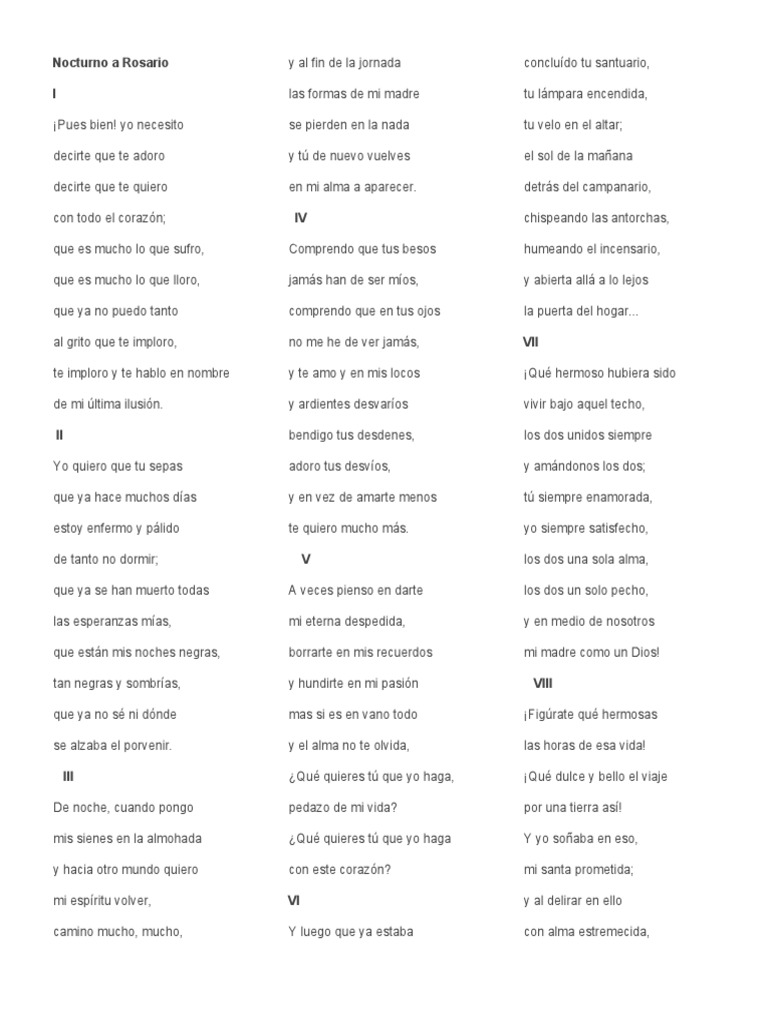 Nocturno a Rosario

I

¡Pues bien! yo necesito

decirte que te adoro

decirte que te quiero

con todo el corazón;

que es mucho lo que sufro,

que es mucho lo que lloro,

que ya no puedo tanto

al grito que te imploro,

te imploro y te hablo en nombre

de mi última ilusión.

II

Yo quiero que tu sepas

que ya hace muchos días

estoy enfermo y pálido

de tanto no dormir;

que ya se han muerto todas

las esperanzas mías,

que están mis noches negras,

tan negras y sombrías,

que ya no sé ni dónde

se alzaba el porvenir.

III

De noche, cuando pongo

mis sienes en la almohada

y hacia otro mundo quiero

mi espíritu volver,

camino mucho, mucho,

y al fin de la jornada

las formas de mi madre

se pierden en la nada

y tú de nuevo vuelves

en mi alma a aparecer.

IV

Comprendo que tus besos

jamás han de ser míos,

comprendo que en tus ojos

no me he de ver jamás,

y te amo y en mis locos

y ardientes desvaríos

bendigo tus desdenes,

adoro tus desvíos,

y en vez de amarte menos

te quiero mucho más.

V

A veces pienso en darte

mi eterna despedida,

borrarte en mis recuerdos

y hundirte en mi pasión

mas si es en vano todo

y el alma no te olvida,

¿Qué quieres tú que yo haga,

pedazo de mi vida?

¿Qué quieres tú que yo haga

con este corazón?

VI

Y luego que ya estaba

concluído tu santuario,

tu lámpara encendida,

tu velo en el altar;

el sol de la mañana

detrás del campanario,

chispeando las antorchas,

humeando el incensario,

y abierta allá a lo lejos

la puerta del hogar...

VII

¡Qué hermoso hubiera sido

vivir bajo aquel techo,

los dos unidos siempre

y amándonos los dos;

tú siempre enamorada,

yo siempre satisfecho,

los dos una sola alma,

los dos un solo pecho,

y en medio de nosotros

mi madre como un Dios!

VIII

¡Figúrate qué hermosas

las horas de esa vida!

¡Qué dulce y bello el viaje

por una tierra así!

Y yo soñaba en eso,

mi santa prometida;

y al delirar en ello

con alma estremecida,